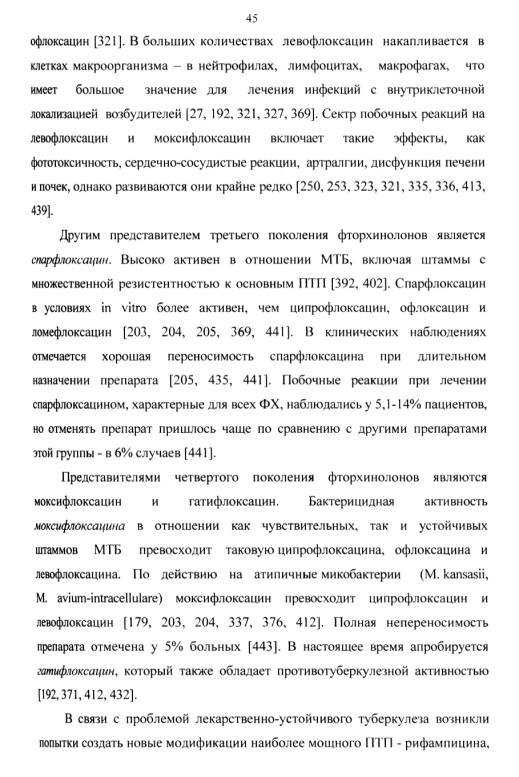 45

офлоксацин [321]. В больших количествах левофлоксацин накапливается в клетках макроорганизма – в нейтрофилах, лимфоцитах, макрофагах, что имеет большое значение для лечения инфекций с внутриклеточной локализацией возбудителей [27, 192, 321, 327, 369]. Сектр побочных реакций на левофлоксацин и моксифлоксацин включает такие эффекты, как фототоксичность, сердечно-сосудистые реакции, артралгии, дисфункция печени и почек, однако развиваются они крайне редко [250, 253, 323, 321, 335, 336, 413, 439].

Другим представителем третьего поколения фторхинолонов является спарфлоксацин. Высоко активен в отношении МТБ, включая штаммы с множественной резистентностью к основным ПТП [392, 402]. Спарфлоксацин в условиях in vitro более активен, чем ципрофлоксацин, офлоксацин и ломефлоксацин [203, 204, 205, 369, 441]. В клинических наблюдениях отмечается хорошая переносимость спарфлоксацина при длительном назначении препарата [205, 435, 441]. Побочные реакции при лечении спарфлоксацином, характерные для всех ФХ, наблюдались у 5,1-14% пациентов, но отменять препарат пришлось чаще по сравнению с другими препаратами этой группы - в 6% случаев [441].

Представителями четвертого поколения фторхинолонов являются моксифлоксацин и гатифлоксацин. Бактерицидная активность моксифлоксацина в отношении как чувствительных, так и устойчивых штаммов МТБ превосходит таковую ципрофлоксацина, офлоксацина и левофлоксацина. По действию на атипичные микобактерии (M. kansasii, M. avium-intracellulare) моксифлоксацин превосходит ципрофлоксацин и левофлоксацин [179, 203, 204, 337, 376, 412]. Полная непереносимость препарата отмечена у 5% больных [443]. В настоящее время апробируется гатифлоксацин, который также обладает противотуберкулезной активностью [192, 371, 412, 432].

В связи с проблемой лекарственно-устойчивого туберкулеза возникли попытки создать новые модификации наиболее мощного ПТП - рифампицина,